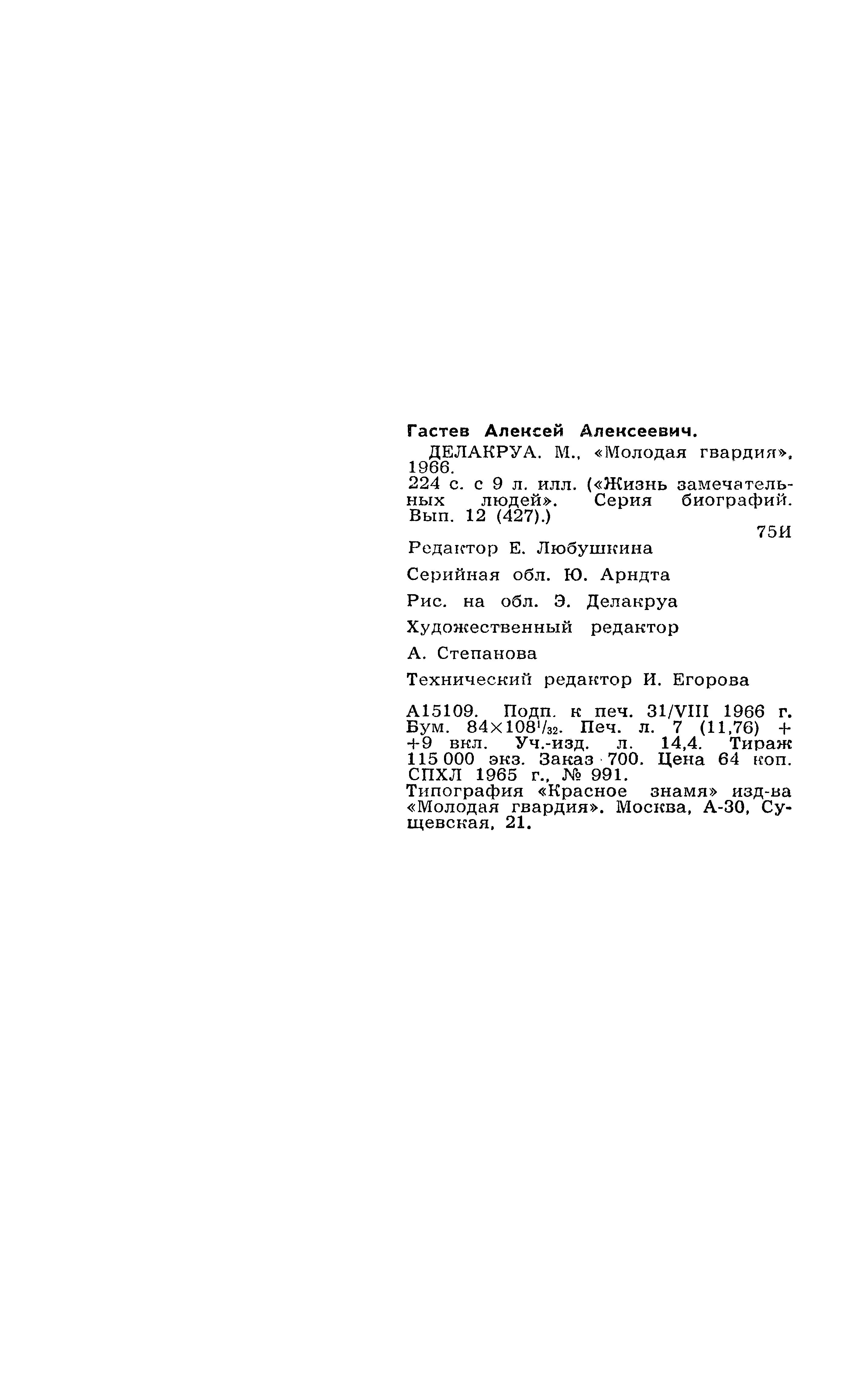 Гастев Алексей Алексеевич.

ДЕЛАКРУА. М., «Молодая гвардия», 1966.
224 с. с 9 л. илл. («Жизнь замечательных людей». Серия биографий. Вып. 12 (427).)

75И

Редактор Е. Любушкина

Серийная обл. Ю. Арндта

Рис. на обл. Э. Делакруа

Художественный редактор

А. Степанова

Технический редактор И. Егорова

А15109. Подп. к печ. 31/VIII 1966 г. Бум. $84\times108^{1}/_{32}$. Печ. л. 7 (11,76) + +9 вкл. Уч.-изд. л. 14,4. Тираж 115 000 экз. Заказ 700. Цена 64 коп. СПХЛ 1965 г., № 991.
Типография «Красное знамя» изд-ва «Молодая гвардия». Москва, А-30, Сущевская, 21.